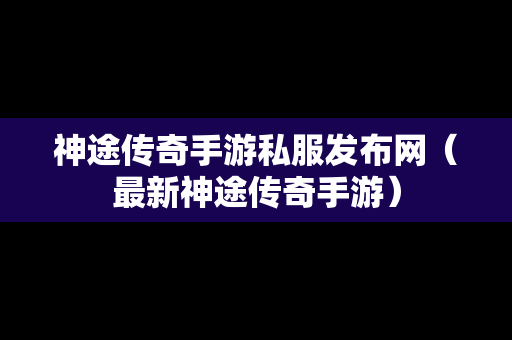 神途传奇手游私服发布网（最新神途传奇手游）